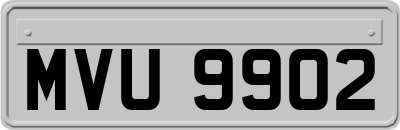 MVU 9902